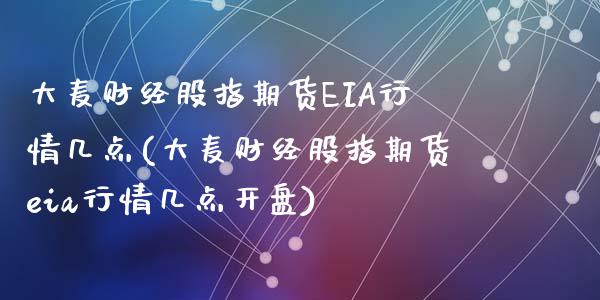 大麦财经股指期货EIA行情几点(大麦财经股指期货eia行情几点开盘)